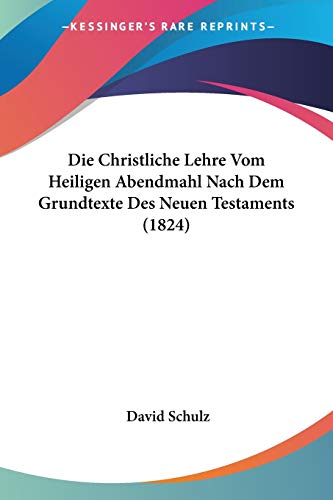 —KESSINGER'S RARE REPRINTS—

Die Christliche Lehre Vom Heiligen Abendmahl Nach Dem Grundtexte Des Neuen Testaments (1824)

David Schulz